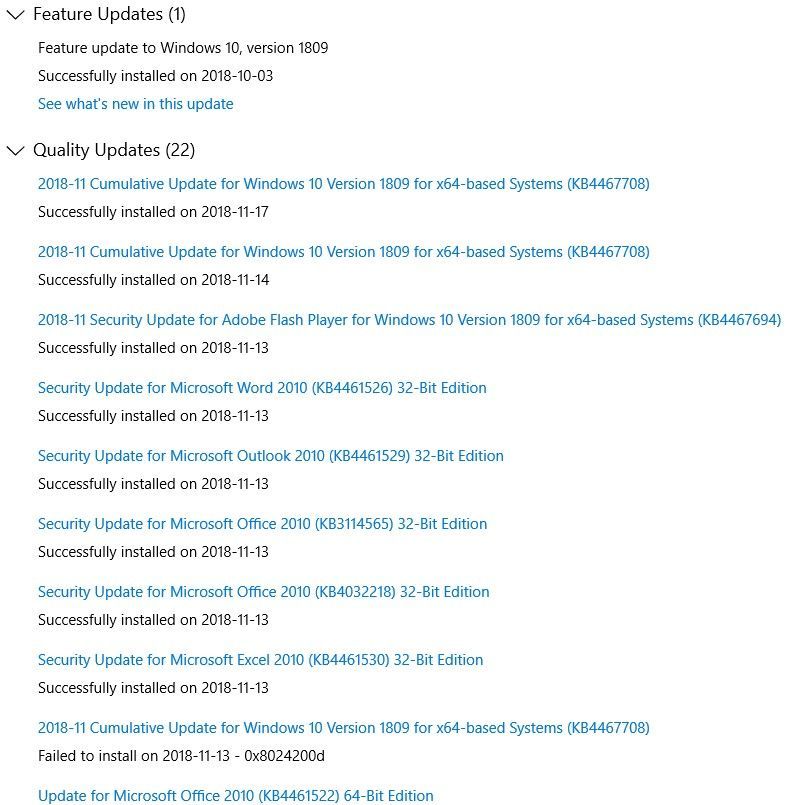 Feature Updates (1)

Feature update to Windows 10, version 1809

Successfully installed on 2018-10-03

See what's new in this update

Quality Updates (22)

2018-11 Cumulative Update for Windows 10 Version 1809 for x64-based Systems (KB4467708)

Successfully installed on 2018-11-17

2018-11 Cumulative Update for Windows 10 Version 1809 for x64-based Systems (KB4467708)

Successfully installed on 2018-11-14

2018-11 Security Update for Adobe Flash Player for Windows 10 Version 1809 for x64-based Systems (KB4467694)

Successfully installed on 2018-11-13

Security Update for Microsoft Word 2010 (KB4461526) 32-Bit Edition

Successfully installed on 2018-11-13

Security Update for Microsoft Outlook 2010 (KB4461529) 32-Bit Edition

Successfully installed on 2018-11-13

Security Update for Microsoft Office 2010 (KB3114565) 32-Bit Edition

Successfully installed on 2018-11-13

Security Update for Microsoft Office 2010 (KB4032218) 32-Bit Edition

Successfully installed on 2018-11-13

Security Update for Microsoft Excel 2010 (KB4461530) 32-Bit Edition

Successfully installed on 2018-11-13

2018-11 Cumulative Update for Windows 10 Version 1809 for x64-based Systems (KB4467708)

Failed to install on 2018-11-13 - 0x8024200d

Update for Microsoft Office 2010 (KB4461522) 64-Bit Edition